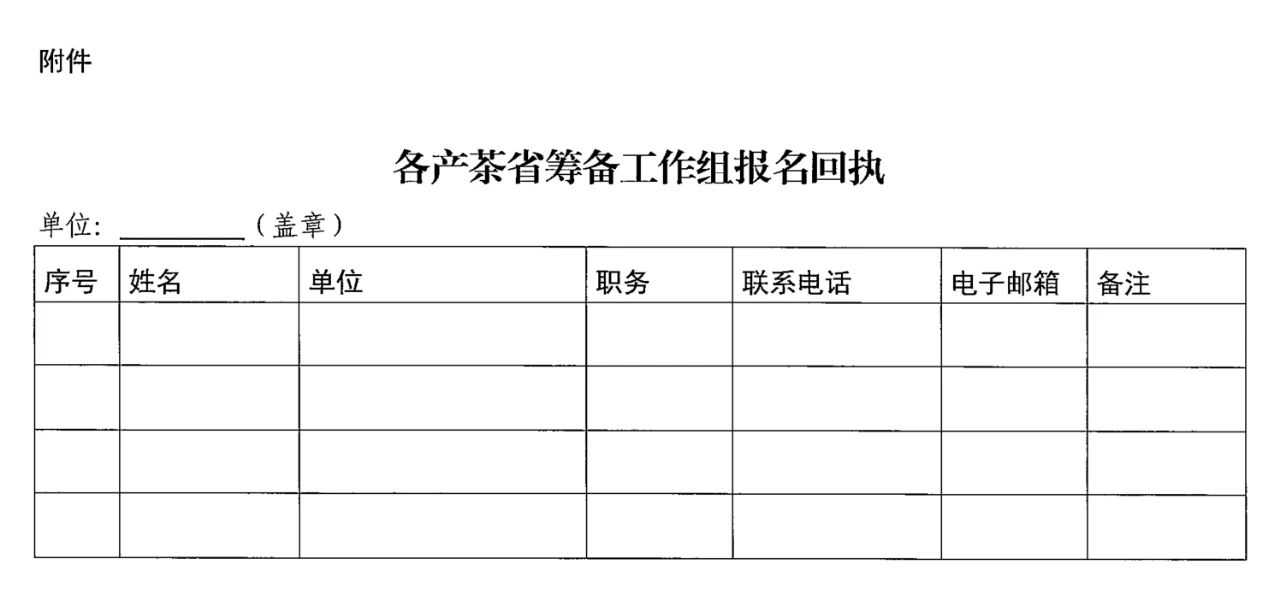 附件

各产茶省筹备工作组报名回执

单位：____（盖章）

| 序号 | 姓名 | 单位 | 职务 | 联系电话 | 电子邮箱 | 备注 |
|---|---|---|---|---|---|---|
|  |  |  |  |  |  |  |
|  |  |  |  |  |  |  |
|  |  |  |  |  |  |  |
|  |  |  |  |  |  |  |